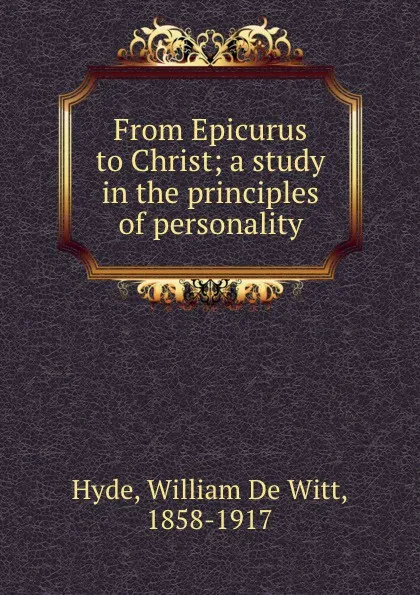 From Epicurus to Christ; a study in the principles of personality

Hyde, William De Witt, 1858-1917